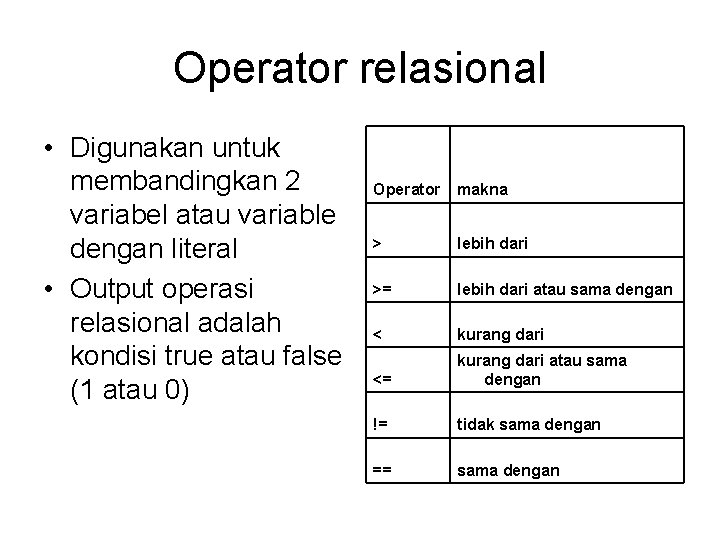 Operator relasional

• Digunakan untuk membandingkan 2 variabel atau variable dengan literal
• Output operasi relasional adalah kondisi true atau false (1 atau 0)

| Operator | makna |
|---|---|
| > | lebih dari |
| >= | lebih dari atau sama dengan |
| < | kurang dari |
| <= | kurang dari atau sama dengan |
| != | tidak sama dengan |
| == | sama dengan |